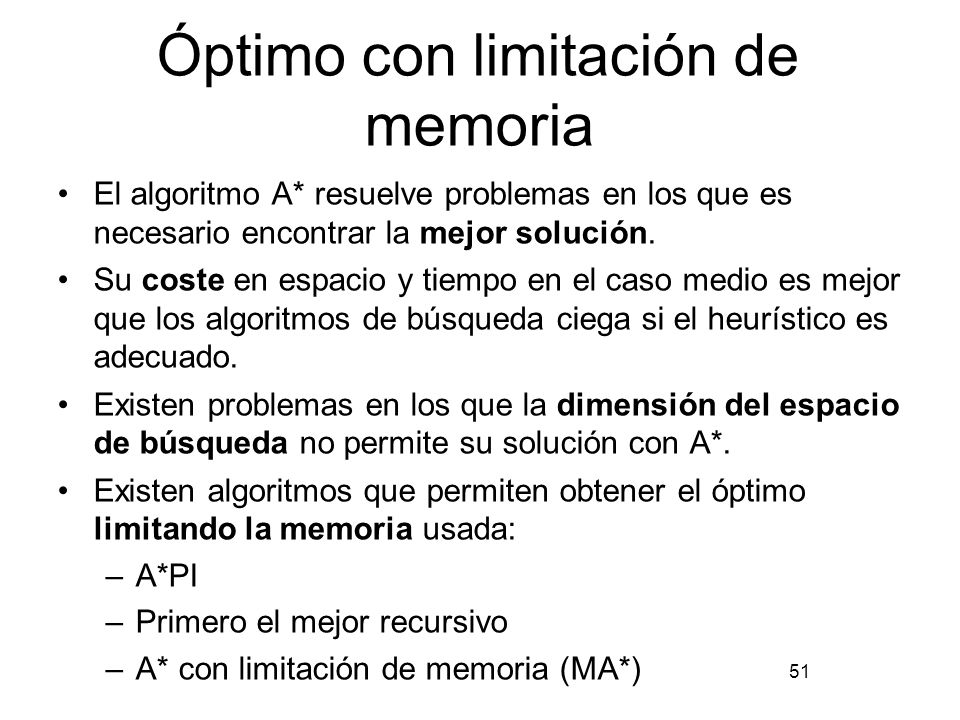 Óptimo con limitación de memoria

• El algoritmo A* resuelve problemas en los que es necesario encontrar la mejor solución.

• Su coste en espacio y tiempo en el caso medio es mejor que los algoritmos de búsqueda ciega si el heurístico es adecuado.

• Existen problemas en los que la dimensión del espacio de búsqueda no permite su solución con A*.

• Existen algoritmos que permiten obtener el óptimo limitando la memoria usada:
– A*PI
– Primero el mejor recursivo
– A* con limitación de memoria (MA*)

51